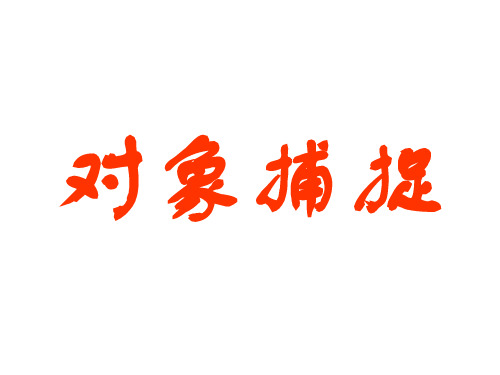 对象捕捉